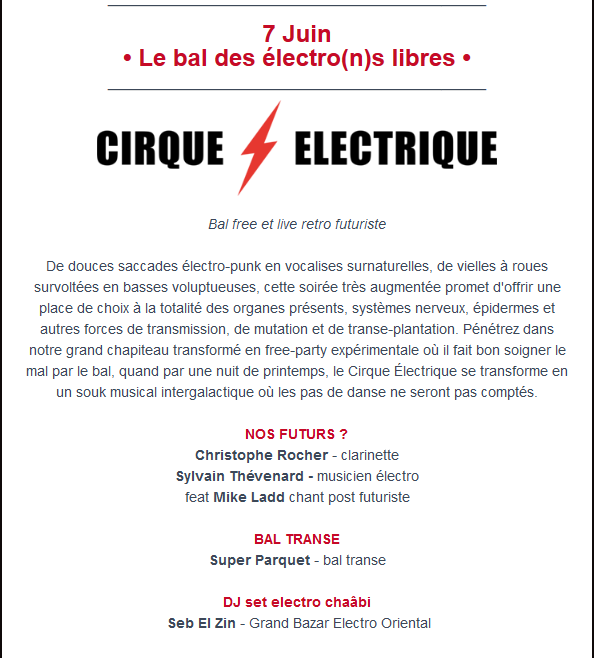 7 Juin
• Le bal des électro(n)s libres •

CIRQUE ELECTRIQUE

Bal free et live retro futuriste

De douces saccades électro-punk en vocalises surnaturelles, de vielles à roues survoltées en basses voluptueuses, cette soirée très augmentée promet d'offrir une place de choix à la totalité des organes présents, systèmes nerveux, épidermes et autres forces de transmission, de mutation et de transe-plantation. Pénétrez dans notre grand chapiteau transformé en free-party expérimentale où il fait bon soigner le mal par le bal, quand par une nuit de printemps, le Cirque Électrique se transforme en un souk musical intergalactique où les pas de danse ne seront pas comptés.

NOS FUTURS ?
Christophe Rocher - clarinette
Sylvain Thévenard - musicien électro
feat Mike Ladd chant post futuriste

BAL TRANSE
Super Parquet - bal transe

DJ set electro chaâbi
Seb El Zin - Grand Bazar Electro Oriental